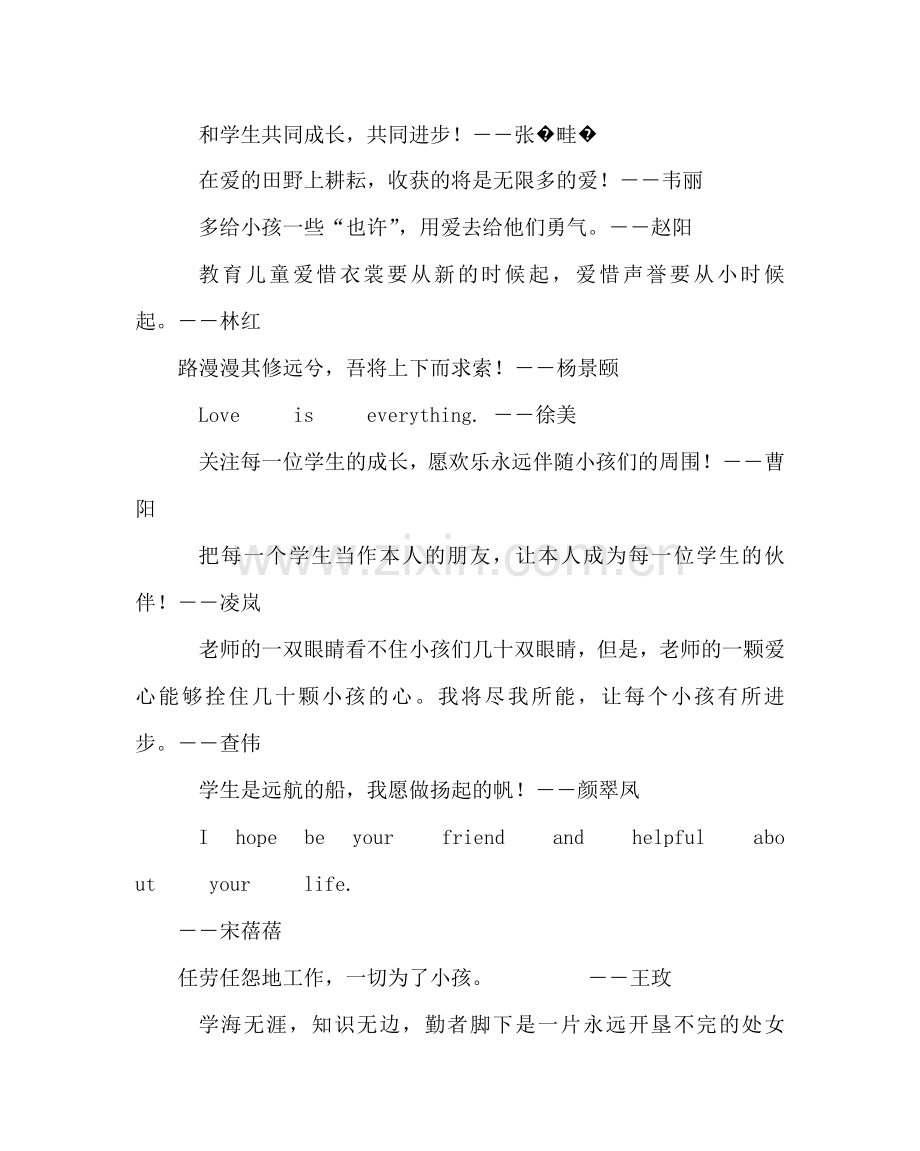 和学生共同成长，共同进步！——张�畦�

在爱的田野上耕耘，收获的将是无限多的爱！——韦丽

多给小孩一些“也许”，用爱去给他们勇气。——赵阳

教育儿童爱惜衣裳要从新的时候起，爱惜声誉要从小时候起。——林红

路漫漫其修远兮，吾将上下而求索！——杨景颐

Love is everything. ——徐美

关注每一位学生的成长，愿欢乐永远伴随小孩们的周围！——曹阳

把每一个学生当作本人的朋友，让本人成为每一位学生的伙伴！——凌岚

老师的一双眼睛看不住小孩们几十双眼睛，但是，老师的一颗爱心能够拴住几十颗小孩的心。我将尽我所能，让每个小孩有所进步。——查伟

学生是远航的船，我愿做扬起的帆！——颜翠凤

I hope be your friend and helpful about your life.

——宋蓓蓓

任劳任怨地工作，一切为了小孩。 ——王玫

学海无涯，知识无边，勤者脚下是一片永远开垦不完的处女

www.zixin.com.cn